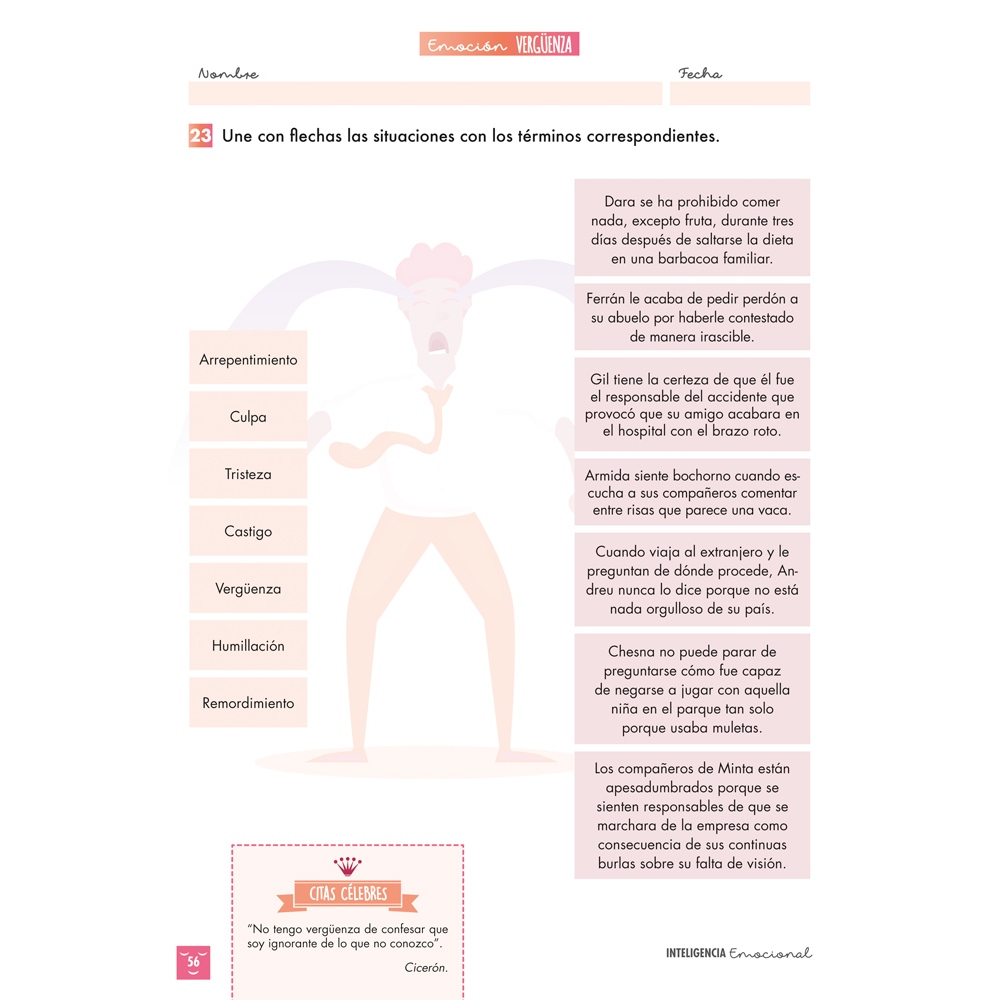 Emoción VERGÜENZA

Nombre

Fecha

23 Une con flechas las situaciones con los términos correspondientes.

Arrepentimiento

Culpa

Tristeza

Castigo

Vergüenza

Humillación

Remordimiento

Dara se ha prohibido comer nada, excepto fruta, durante tres días después de saltarse la dieta en una barbacoa familiar.

Ferrán le acaba de pedir perdón a su abuelo por haberle contestado de manera irascible.

Gil tiene la certeza de que él fue el responsable del accidente que provocó que su amigo acabara en el hospital con el brazo roto.

Armida siente bochorno cuando escucha a sus compañeros comentar entre risas que parece una vaca.

Cuando viaja al extranjero y le preguntan de dónde procede, Andreu nunca lo dice porque no está nada orgulloso de su país.

Chesna no puede parar de preguntarse cómo fue capaz de negarse a jugar con aquella niña en el parque tan solo porque usaba muletas.

Los compañeros de Minta están apesadumbrados porque se sienten responsables de que se marchara de la empresa como consecuencia de sus continuas burlas sobre su falta de visión.

CITAS CÉLEBRES

"No tengo vergüenza de confesar que soy ignorante de lo que no conozco".

Cicerón.

56

INTELIGENCIA Emocional